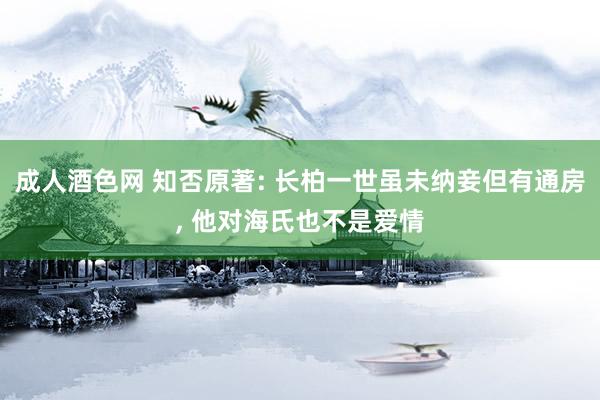 成人酒色网 知否原著: 长柏一世虽未纳妾但有通房, 他对海氏也不是爱情